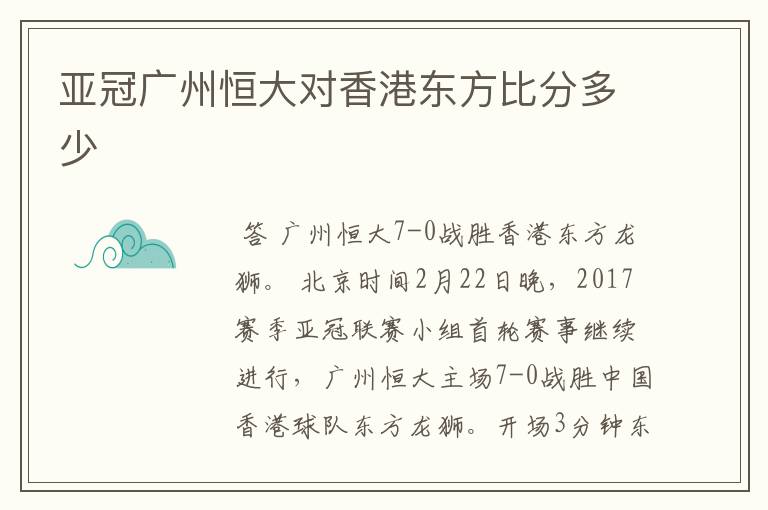 亚冠广州恒大对香港东方比分多少

答 广州恒大7-0战胜香港东方龙狮。 北京时间2月22日晚，2017赛季亚冠联赛小组首轮赛事继续进行，广州恒大主场7-0战胜中国香港球队东方龙狮。开场3分钟东